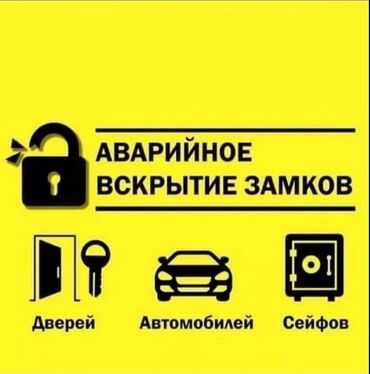 АВАРИЙНОЕ ВСКРЫТИЕ ЗАМКОВ

Дверей

Автомобилей

Сейфов